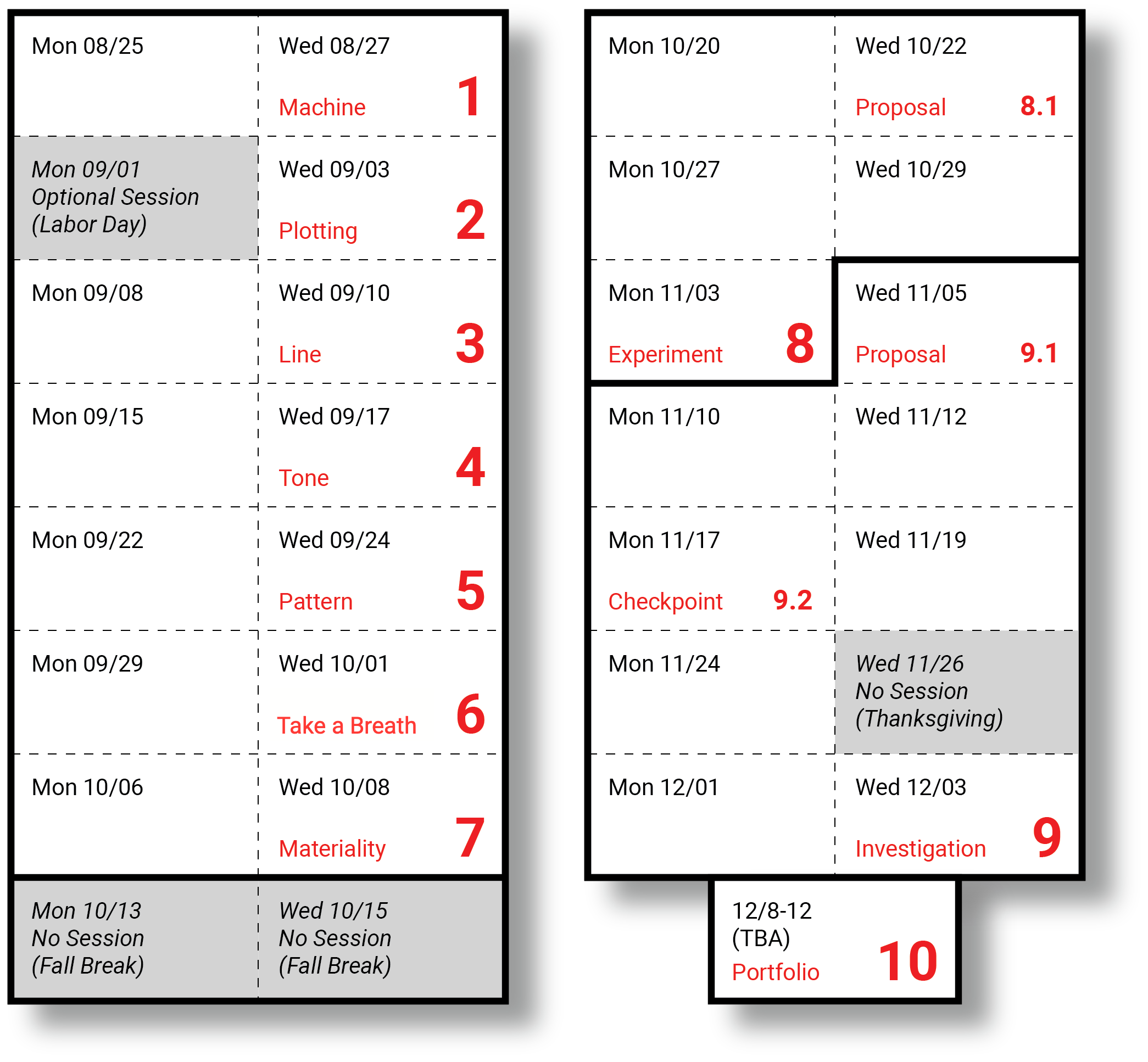 | | |
|---|---|
| Mon 08/25 | Wed 08/27 Machine 1 |
| Mon 09/01 Optional Session (Labor Day) | Wed 09/03 Plotting 2 |
| Mon 09/08 | Wed 09/10 Line 3 |
| Mon 09/15 | Wed 09/17 Tone 4 |
| Mon 09/22 | Wed 09/24 Pattern 5 |
| Mon 09/29 | Wed 10/01 Take a Breath 6 |
| Mon 10/06 | Wed 10/08 Materiality 7 |
| Mon 10/13 No Session (Fall Break) | Wed 10/15 No Session (Fall Break) |

| | |
|---|---|
| Mon 10/20 | Wed 10/22 Proposal 8.1 |
| Mon 10/27 | Wed 10/29 |
| Mon 11/03 Experiment 8 | Wed 11/05 Proposal 9.1 |
| Mon 11/10 | Wed 11/12 |
| Mon 11/17 Checkpoint 9.2 | Wed 11/19 |
| Mon 11/24 | Wed 11/26 No Session (Thanksgiving) |
| Mon 12/01 | Wed 12/03 Investigation 9 |

12/8-12 (TBA) Portfolio 10